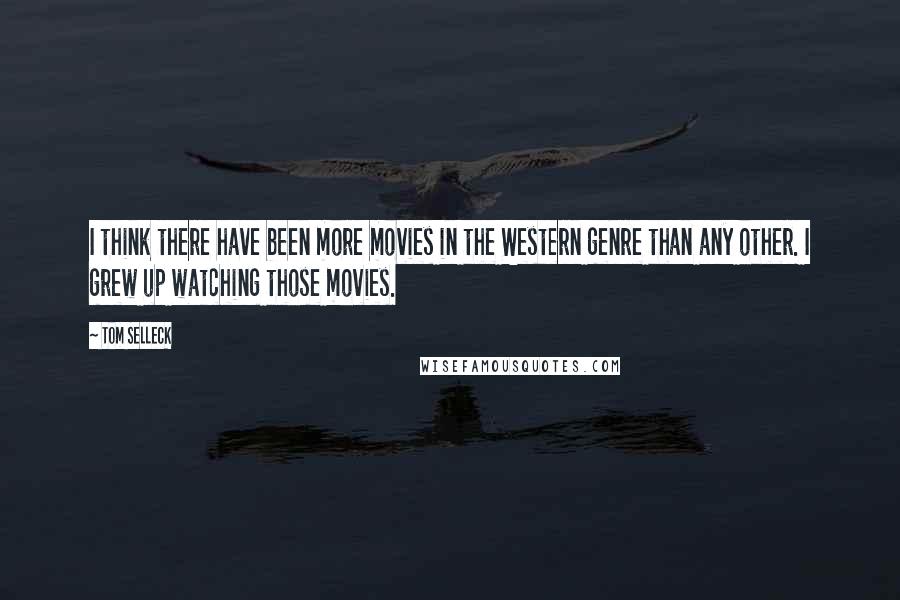 I THINK THERE HAVE BEEN MORE MOVIES IN THE WESTERN GENRE THAN ANY OTHER. I GREW UP WATCHING THOSE MOVIES.

~ TOM SELLECK

WISEFAMOUSQUOTES.COM